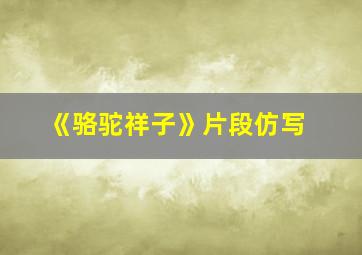 《骆驼祥子》片段仿写